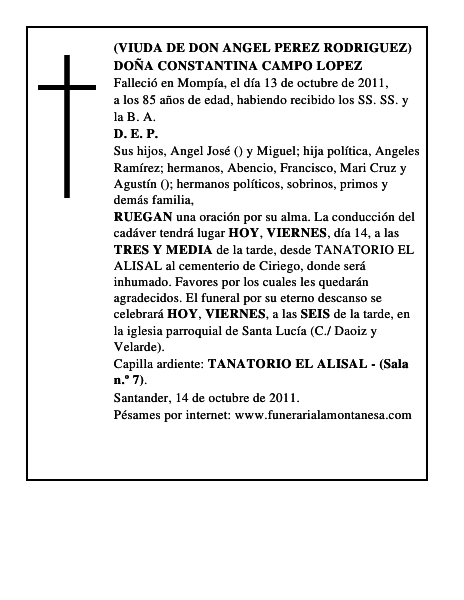 (VIUDA DE DON ANGEL PEREZ RODRIGUEZ)
DOÑA CONSTANTINA CAMPO LOPEZ
Falleció en Mompía, el día 13 de octubre de 2011, a los 85 años de edad, habiendo recibido los SS. SS. y la B. A.
D. E. P.
Sus hijos, Angel José () y Miguel; hija política, Angeles Ramírez; hermanos, Abencio, Francisco, Mari Cruz y Agustín (); hermanos políticos, sobrinos, primos y demás familia,
RUEGAN una oración por su alma. La conducción del cadáver tendrá lugar HOY, VIERNES, día 14, a las TRES Y MEDIA de la tarde, desde TANATORIO EL ALISAL al cementerio de Ciriego, donde será inhumado. Favores por los cuales les quedarán agradecidos. El funeral por su eterno descanso se celebrará HOY, VIERNES, a las SEIS de la tarde, en la iglesia parroquial de Santa Lucía (C./ Daoiz y Velarde).
Capilla ardiente: TANATORIO EL ALISAL - (Sala n.º 7).
Santander, 14 de octubre de 2011.
Pésames por internet: www.funerarialamontanesa.com